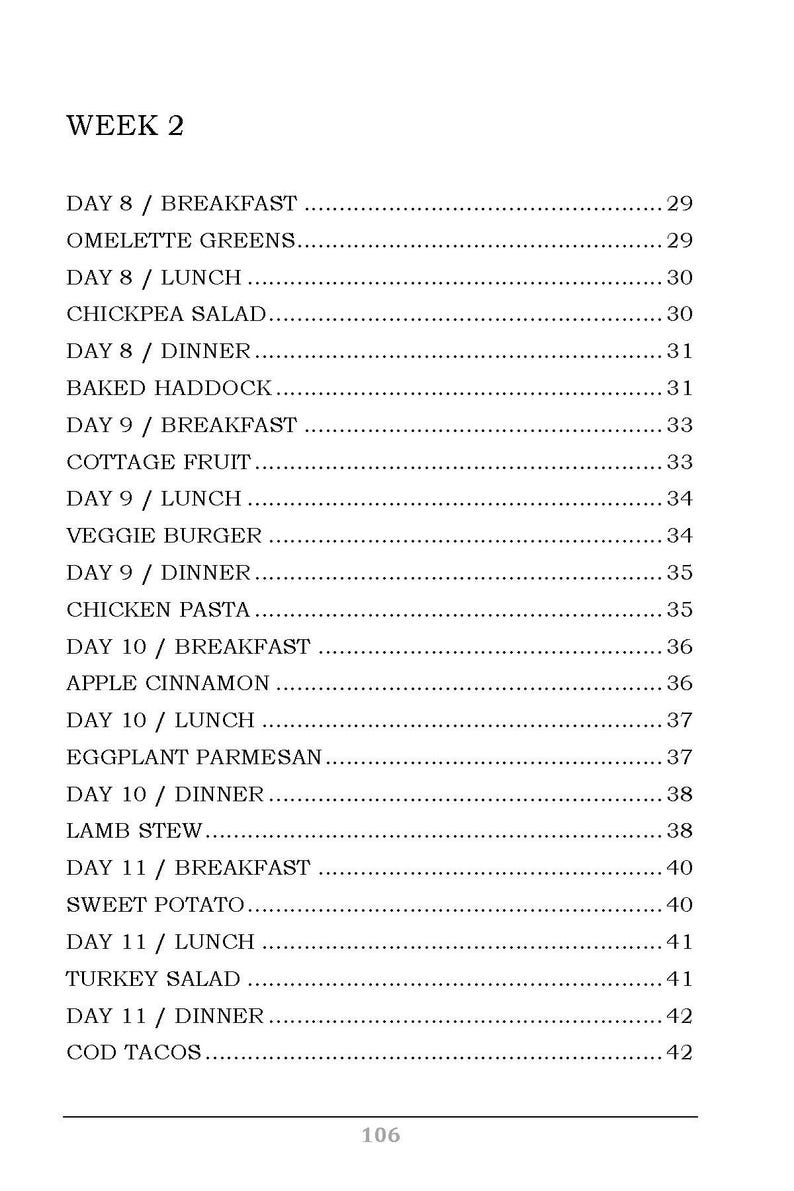 WEEK 2

DAY 8 / BREAKFAST 29
OMELETTE GREENS 29
DAY 8 / LUNCH 30
CHICKPEA SALAD 30
DAY 8 / DINNER 31
BAKED HADDOCK 31
DAY 9 / BREAKFAST 33
COTTAGE FRUIT 33
DAY 9 / LUNCH 34
VEGGIE BURGER 34
DAY 9 / DINNER 35
CHICKEN PASTA 35
DAY 10 / BREAKFAST 36
APPLE CINNAMON 36
DAY 10 / LUNCH 37
EGGPLANT PARMESAN 37
DAY 10 / DINNER 38
LAMB STEW 38
DAY 11 / BREAKFAST 40
SWEET POTATO 40
DAY 11 / LUNCH 41
TURKEY SALAD 41
DAY 11 / DINNER 42
COD TACOS 42

106